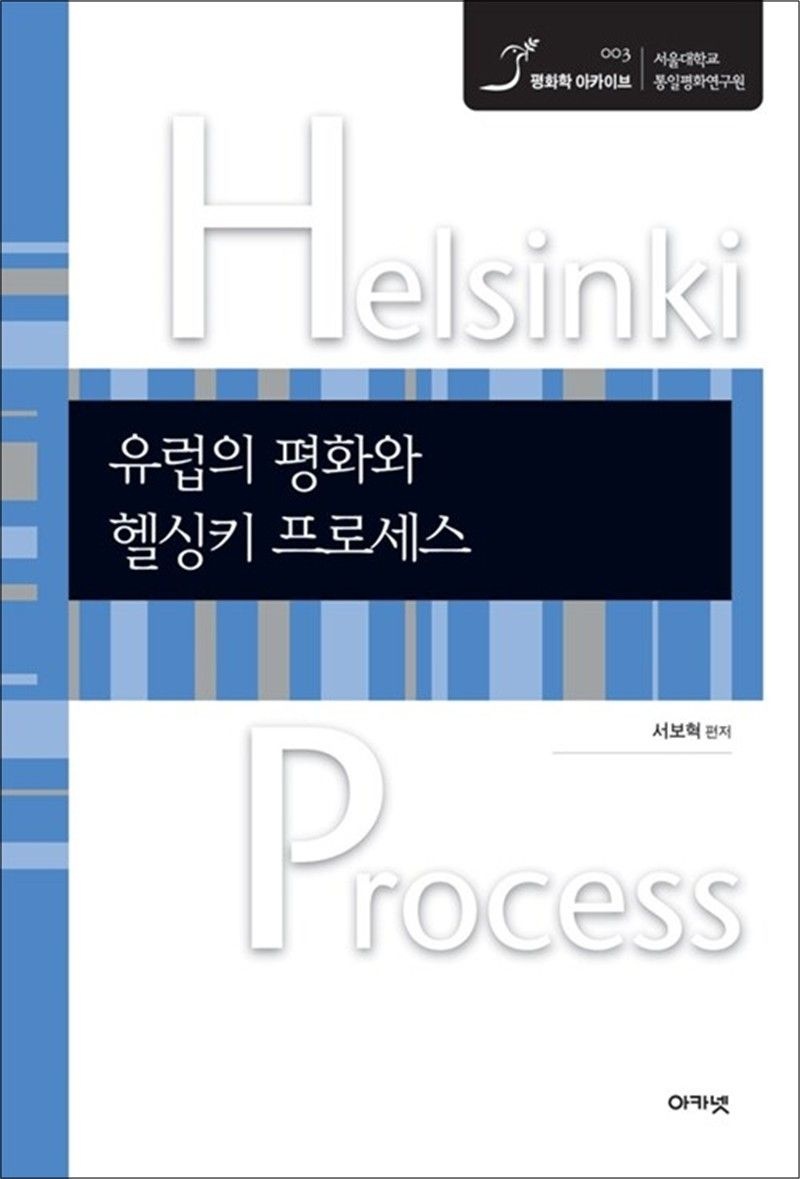 003
평화학 아카이브
서울대학교
통일평화연구원

Helsinki

유럽의 평화와
헬싱키 프로세스

서보혁 편저

Process

아카넷